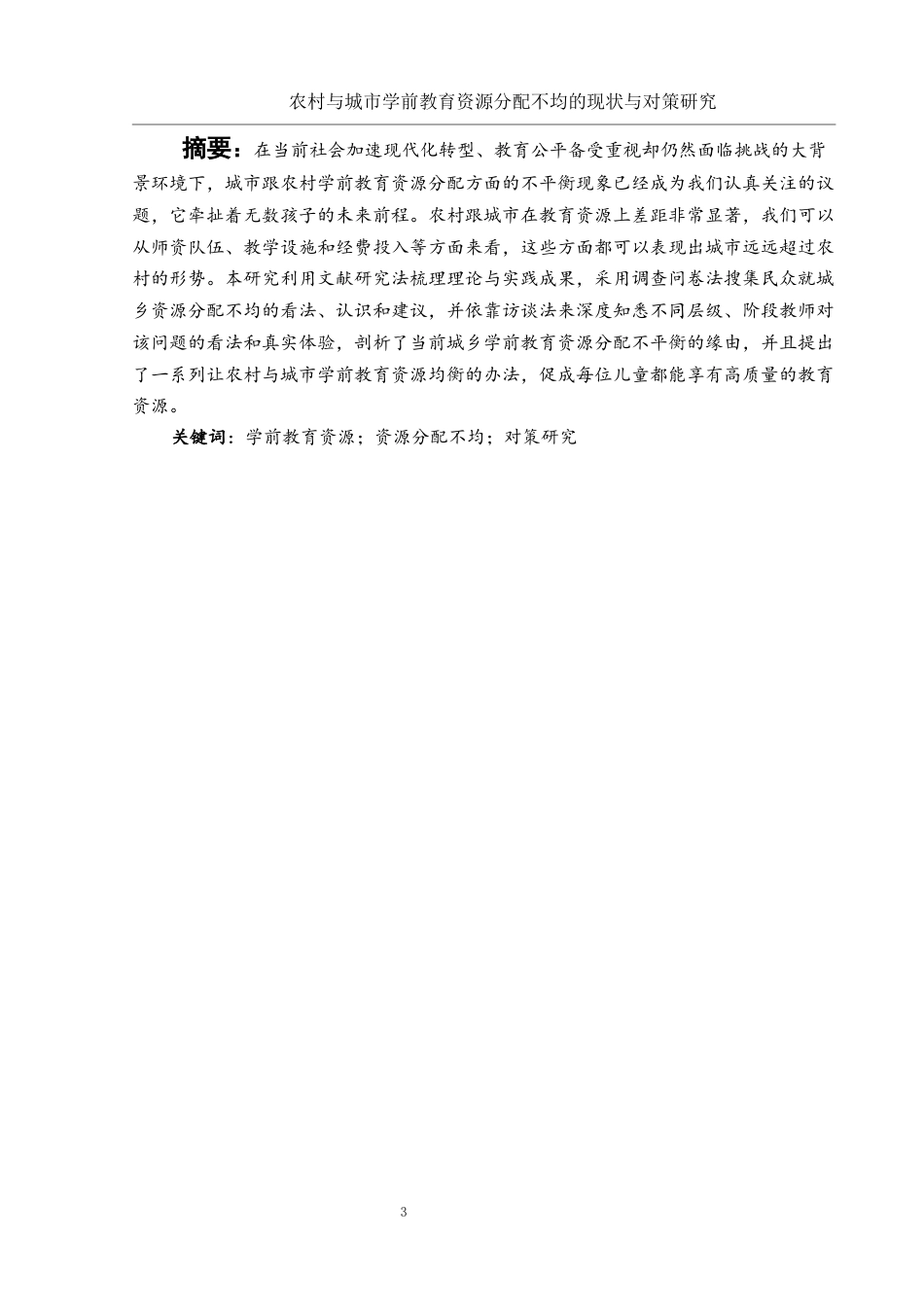 农村与城市学前教育资源分配不均的现状与对策研究

摘要：在当前社会加速现代化转型、教育公平备受重视却仍然面临挑战的大背景环境下，城市跟农村学前教育资源分配方面的不平衡现象已经成为我们认真关注的议题，它牵扯着无数孩子的未来前程。农村跟城市在教育资源上差距非常显著，我们可以从师资队伍、教学设施和经费投入等方面来看，这些方面都可以表现出城市远远超过农村的形势。本研究利用文献研究法梳理理论与实践成果，采用调查问卷法搜集民众就城乡资源分配不均的看法、认识和建议，并依靠访谈法来深度知悉不同层级、阶段教师对该问题的看法和真实体验，剖析了当前城乡学前教育资源分配不平衡的缘由，并且提出了一系列让农村与城市学前教育资源均衡的办法，促成每位儿童都能享有高质量的教育资源。

关键词：学前教育资源；资源分配不均；对策研究

3